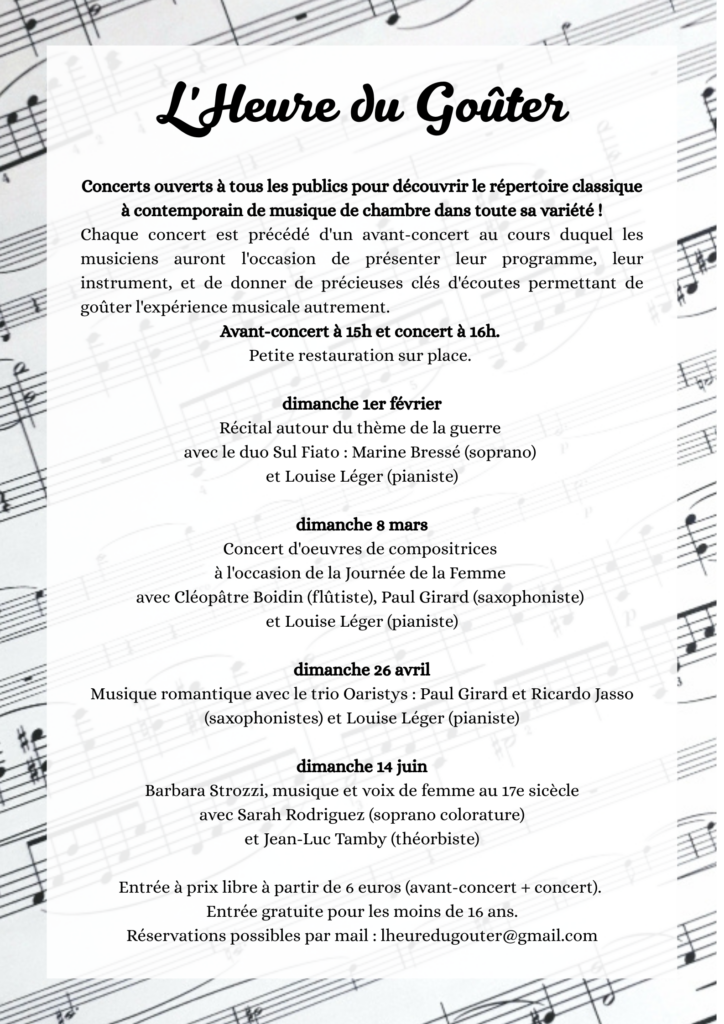 L'Heure du Goûter

Concerts ouverts à tous les publics pour découvrir le répertoire classique à contemporain de musique de chambre dans toute sa variété !
Chaque concert est précédé d'un avant-concert au cours duquel les musiciens auront l'occasion de présenter leur programme, leur instrument, et de donner de précieuses clés d'écoutes permettant de goûter l'expérience musicale autrement.
Avant-concert à 15h et concert à 16h.
Petite restauration sur place.

dimanche 1er février
Récital autour du thème de la guerre
avec le duo Sul Fiato : Marine Bressé (soprano)
et Louise Léger (pianiste)

dimanche 8 mars
Concert d'oeuvres de compositrices
à l'occasion de la Journée de la Femme
avec Cléopâtre Boidin (flûtiste), Paul Girard (saxophoniste)
et Louise Léger (pianiste)

dimanche 26 avril
Musique romantique avec le trio Oaristys : Paul Girard et Ricardo Jasso (saxophonistes) et Louise Léger (pianiste)

dimanche 14 juin
Barbara Strozzi, musique et voix de femme au 17e sicècle
avec Sarah Rodriguez (soprano colorature)
et Jean-Luc Tamby (théorbiste)

Entrée à prix libre à partir de 6 euros (avant-concert + concert).
Entrée gratuite pour les moins de 16 ans.
Réservations possibles par mail : lheuredugouter@gmail.com